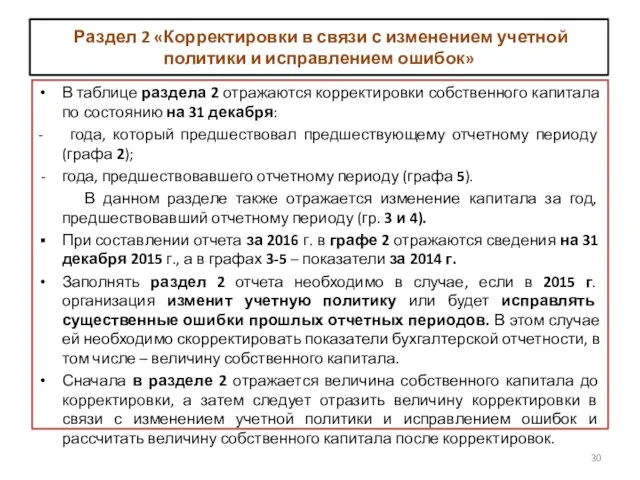 Раздел 2 «Корректировки в связи с изменением учетной политики и исправлением ошибок»

• В таблице раздела 2 отражаются корректировки собственного капитала по состоянию на 31 декабря:

- года, который предшествовал предшествующему отчетному периоду (графа 2);

- года, предшествовавшего отчетному периоду (графа 5).

В данном разделе также отражается изменение капитала за год, предшествовавший отчетному периоду (гр. 3 и 4).

▪ При составлении отчета за 2016 г. в графе 2 отражаются сведения на 31 декабря 2015 г., а в графах 3-5 – показатели за 2014 г.

• Заполнять раздел 2 отчета необходимо в случае, если в 2015 г. организация изменит учетную политику или будет исправлять существенные ошибки прошлых отчетных периодов. В этом случае ей необходимо скорректировать показатели бухгалтерской отчетности, в том числе – величину собственного капитала.

• Сначала в разделе 2 отражается величина собственного капитала до корректировки, а затем следует отразить величину корректировки в связи с изменением учетной политики и исправлением ошибок и рассчитать величину собственного капитала после корректировок.

30